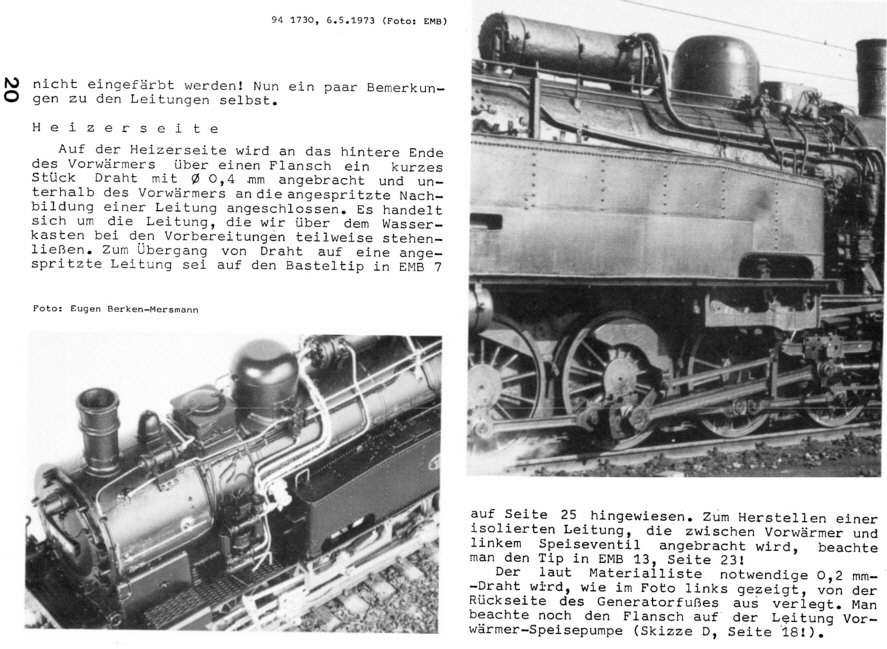 94 1730, 6.5.1973 (Foto: EMB)

20

nicht eingefärbt werden! Nun ein paar Bemerkungen zu den Leitungen selbst.

Heizerseite

Auf der Heizerseite wird an das hintere Ende des Vorwärmers über einen Flansch ein kurzes Stück Draht mit Ø 0,4 mm angebracht und unterhalb des Vorwärmers an die angespritzte Nachbildung einer Leitung angeschlossen. Es handelt sich um die Leitung, die wir über dem Wasserkasten bei den Vorbereitungen teilweise stehenließen. Zum Übergang von Draht auf eine angespritzte Leitung sei auf den Basteltip in EMB 7

Foto: Eugen Berken-Mersmann

auf Seite 25 hingewiesen. Zum Herstellen einer isolierten Leitung, die zwischen Vorwärmer und linkem Speiseventil angebracht wird, beachte man den Tip in EMB 13, Seite 23!

Der laut Materialliste notwendige 0,2 mm-Draht wird, wie im Foto links gezeigt, von der Rückseite des Generatorfußes aus verlegt. Man beachte noch den Flansch auf der Leitung Vorwärmer-Speisepumpe (Skizze D, Seite 18!).